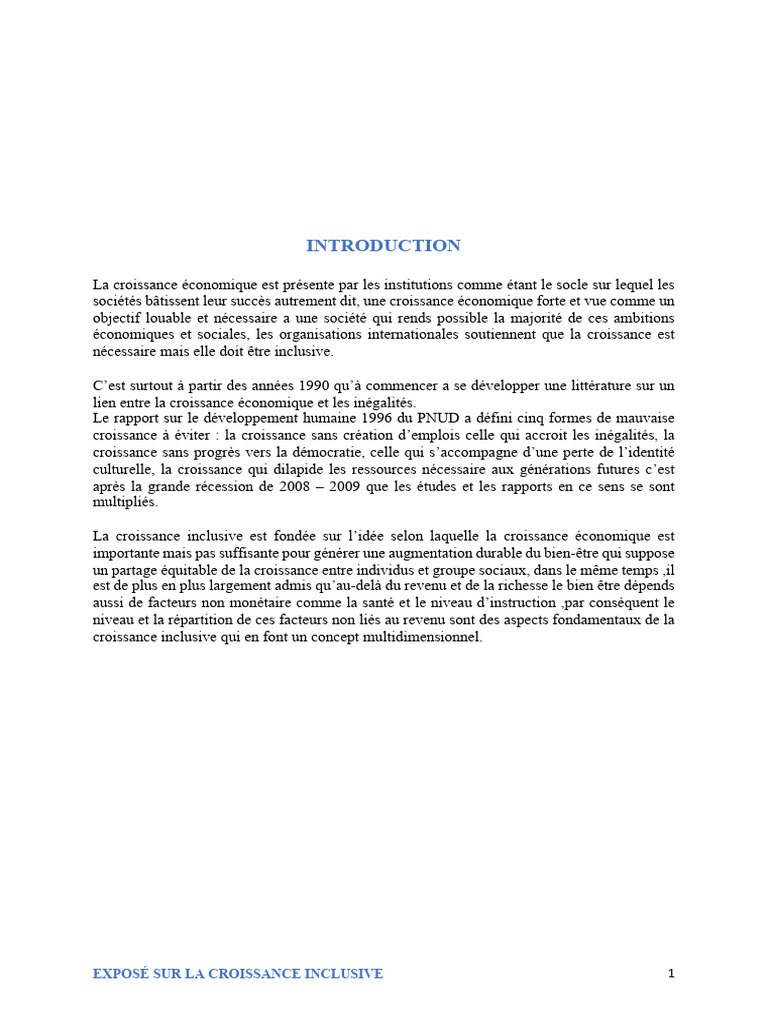 INTRODUCTION

La croissance économique est présente par les institutions comme étant le socle sur lequel les sociétés bâtissent leur succès autrement dit, une croissance économique forte et vue comme un objectif louable et nécessaire a une société qui rends possible la majorité de ces ambitions économiques et sociales, les organisations internationales soutiennent que la croissance est nécessaire mais elle doit être inclusive.

C'est surtout à partir des années 1990 qu'à commencer a se développer une littérature sur un lien entre la croissance économique et les inégalités.
Le rapport sur le développement humaine 1996 du PNUD a défini cinq formes de mauvaise croissance à éviter : la croissance sans création d'emplois celle qui accroit les inégalités, la croissance sans progrès vers la démocratie, celle qui s'accompagne d'une perte de l'identité culturelle, la croissance qui dilapide les ressources nécessaire aux générations futures c'est après la grande récession de 2008 – 2009 que les études et les rapports en ce sens se sont multipliés.

La croissance inclusive est fondée sur l'idée selon laquelle la croissance économique est importante mais pas suffisante pour générer une augmentation durable du bien-être qui suppose un partage équitable de la croissance entre individus et groupe sociaux, dans le même temps ,il est de plus en plus largement admis qu'au-delà du revenu et de la richesse le bien être dépends aussi de facteurs non monétaire comme la santé et le niveau d'instruction ,par conséquent le niveau et la répartition de ces facteurs non liés au revenu sont des aspects fondamentaux de la croissance inclusive qui en font un concept multidimensionnel.

EXPOSÉ SUR LA CROISSANCE INCLUSIVE

1